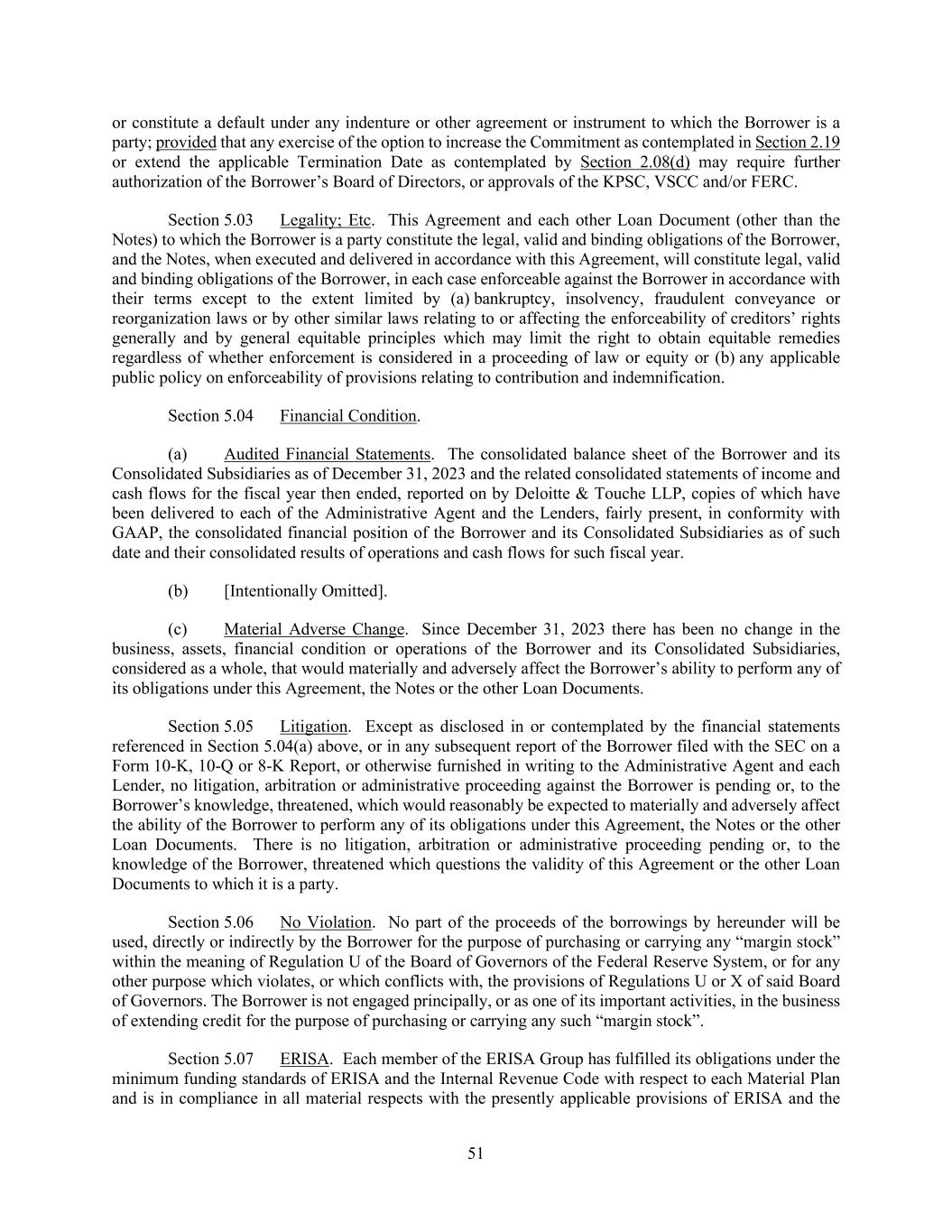 or constitute a default under any indenture or other agreement or instrument to which the Borrower is a party; provided that any exercise of the option to increase the Commitment as contemplated in Section 2.19 or extend the applicable Termination Date as contemplated by Section 2.08(d) may require further authorization of the Borrower's Board of Directors, or approvals of the KPSC, VSCC and/or FERC.

Section 5.03 Legality; Etc. This Agreement and each other Loan Document (other than the Notes) to which the Borrower is a party constitute the legal, valid and binding obligations of the Borrower, and the Notes, when executed and delivered in accordance with this Agreement, will constitute legal, valid and binding obligations of the Borrower, in each case enforceable against the Borrower in accordance with their terms except to the extent limited by (a) bankruptcy, insolvency, fraudulent conveyance or reorganization laws or by other similar laws relating to or affecting the enforceability of creditors' rights generally and by general equitable principles which may limit the right to obtain equitable remedies regardless of whether enforcement is considered in a proceeding of law or equity or (b) any applicable public policy on enforceability of provisions relating to contribution and indemnification.

Section 5.04 Financial Condition.

(a) Audited Financial Statements. The consolidated balance sheet of the Borrower and its Consolidated Subsidiaries as of December 31, 2023 and the related consolidated statements of income and cash flows for the fiscal year then ended, reported on by Deloitte & Touche LLP, copies of which have been delivered to each of the Administrative Agent and the Lenders, fairly present, in conformity with GAAP, the consolidated financial position of the Borrower and its Consolidated Subsidiaries as of such date and their consolidated results of operations and cash flows for such fiscal year.

(b) [Intentionally Omitted].

(c) Material Adverse Change. Since December 31, 2023 there has been no change in the business, assets, financial condition or operations of the Borrower and its Consolidated Subsidiaries, considered as a whole, that would materially and adversely affect the Borrower's ability to perform any of its obligations under this Agreement, the Notes or the other Loan Documents.

Section 5.05 Litigation. Except as disclosed in or contemplated by the financial statements referenced in Section 5.04(a) above, or in any subsequent report of the Borrower filed with the SEC on a Form 10-K, 10-Q or 8-K Report, or otherwise furnished in writing to the Administrative Agent and each Lender, no litigation, arbitration or administrative proceeding against the Borrower is pending or, to the Borrower's knowledge, threatened, which would reasonably be expected to materially and adversely affect the ability of the Borrower to perform any of its obligations under this Agreement, the Notes or the other Loan Documents. There is no litigation, arbitration or administrative proceeding pending or, to the knowledge of the Borrower, threatened which questions the validity of this Agreement or the other Loan Documents to which it is a party.

Section 5.06 No Violation. No part of the proceeds of the borrowings by hereunder will be used, directly or indirectly by the Borrower for the purpose of purchasing or carrying any "margin stock" within the meaning of Regulation U of the Board of Governors of the Federal Reserve System, or for any other purpose which violates, or which conflicts with, the provisions of Regulations U or X of said Board of Governors. The Borrower is not engaged principally, or as one of its important activities, in the business of extending credit for the purpose of purchasing or carrying any such "margin stock".

Section 5.07 ERISA. Each member of the ERISA Group has fulfilled its obligations under the minimum funding standards of ERISA and the Internal Revenue Code with respect to each Material Plan and is in compliance in all material respects with the presently applicable provisions of ERISA and the

51